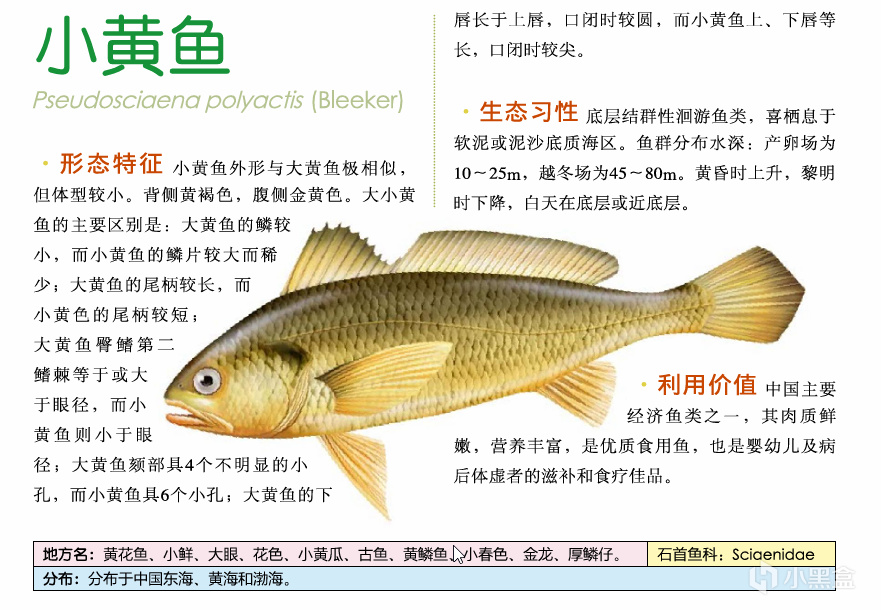 小黄鱼

Pseudosciaena polyactis (Bleeker)

· 形态特征 小黄鱼外形与大黄鱼极相似，但体型较小。背侧黄褐色，腹侧金黄色。大小黄鱼的主要区别是：大黄鱼的鳞较小，而小黄鱼的鳞片较大而稀少；大黄鱼的尾柄较长，而小黄色的尾柄较短；大黄鱼臀鳍第二鳍棘等于或大于眼径，而小黄鱼则小于眼径；大黄鱼颏部具4个不明显的小孔，而小黄鱼具6个小孔；大黄鱼的下唇长于上唇，口闭时较圆，而小黄鱼上、下唇等长，口闭时较尖。

· 生态习性 底层结群性洄游鱼类，喜栖息于软泥或泥沙底质海区。鱼群分布水深：产卵场为10～25m，越冬场为45～80m。黄昏时上升，黎明时下降，白天在底层或近底层。

· 利用价值 中国主要经济鱼类之一，其肉质鲜嫩，营养丰富，是优质食用鱼，也是婴幼儿及病后体虚者的滋补和食疗佳品。

| 地方名：黄花鱼、小鲜、大眼、花色、小黄瓜、古鱼、黄鳞鱼、小春色、金龙、厚鳞仔。 | 石首鱼科：Sciaenidae |
|---|---|
| 分布：分布于中国东海、黄海和渤海。 | |

小黑盒